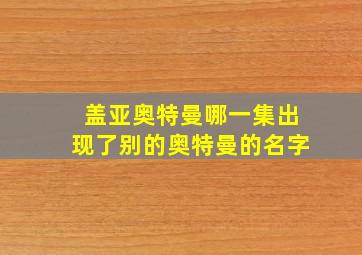 盖亚奥特曼哪一集出现了别的奥特曼的名字